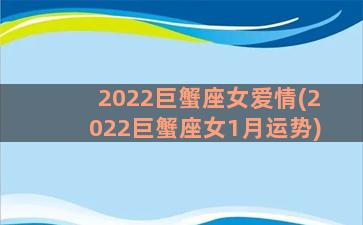 2022巨蟹座女爱情(2022巨蟹座女1月运势)